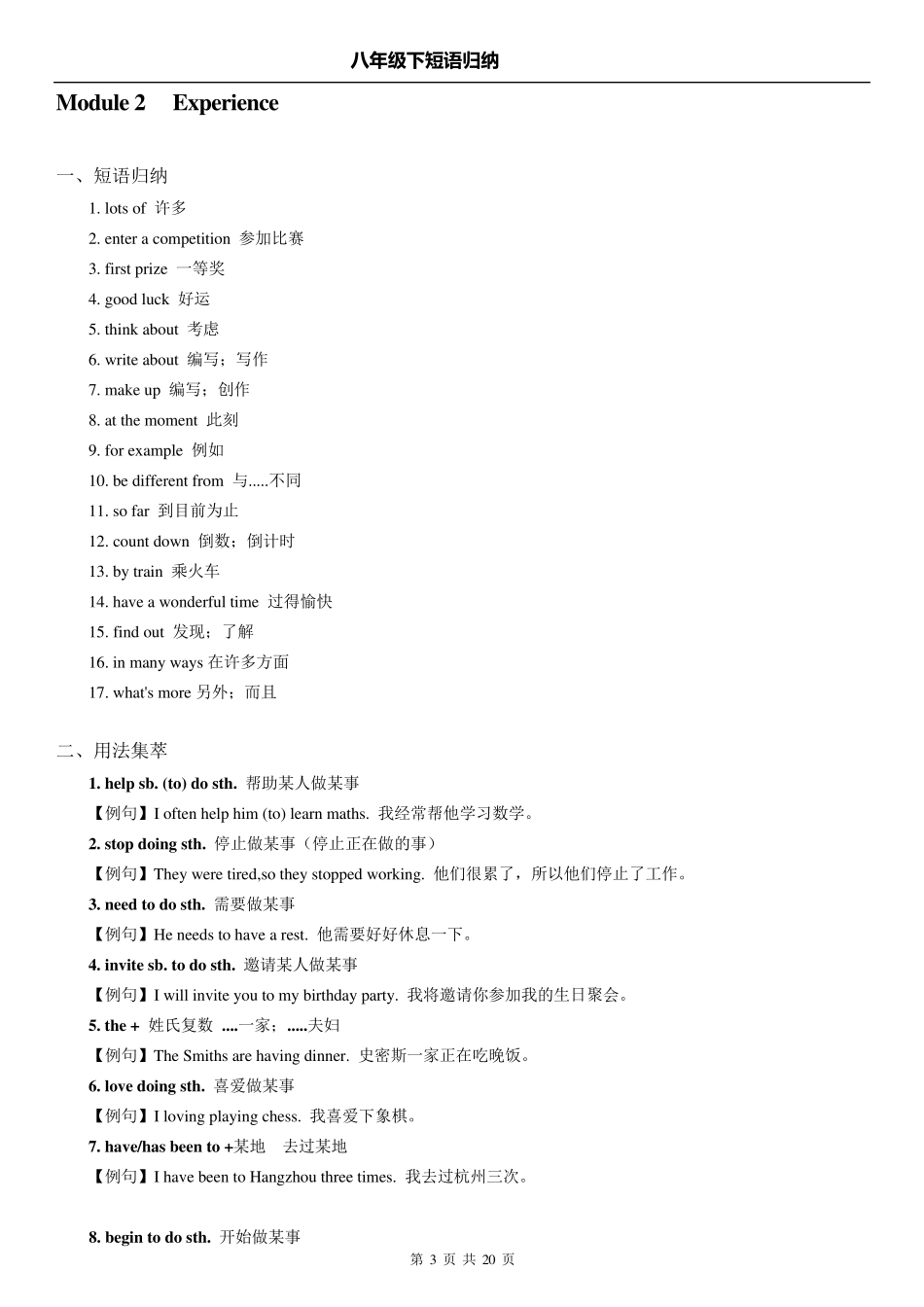 八年级下短语归纳

Module 2 Experience

一、短语归纳

1. lots of 许多
2. enter a competition 参加比赛
3. first prize 一等奖
4. good luck 好运
5. think about 考虑
6. write about 编写；写作
7. make up 编写；创作
8. at the moment 此刻
9. for example 例如
10. be different from 与.....不同
11. so far 到目前为止
12. count down 倒数；倒计时
13. by train 乘火车
14. have a wonderful time 过得愉快
15. find out 发现；了解
16. in many ways 在许多方面
17. what's more 另外；而且

二、用法集萃

1. help sb. (to) do sth. 帮助某人做某事
【例句】I often help him (to) learn maths. 我经常帮他学习数学。
2. stop doing sth. 停止做某事（停止正在做的事）
【例句】They were tired,so they stopped working. 他们很累了，所以他们停止了工作。
3. need to do sth. 需要做某事
【例句】He needs to have a rest. 他需要好好休息一下。
4. invite sb. to do sth. 邀请某人做某事
【例句】I will invite you to my birthday party. 我将邀请你参加我的生日聚会。
5. the + 姓氏复数 ....一家；.....夫妇
【例句】The Smiths are having dinner. 史密斯一家正在吃晚饭。
6. love doing sth. 喜爱做某事
【例句】I loving playing chess. 我喜爱下象棋。
7. have/has been to +某地 去过某地
【例句】I have been to Hangzhou three times. 我去过杭州三次。

8. begin to do sth. 开始做某事

第 3 页 共 20 页